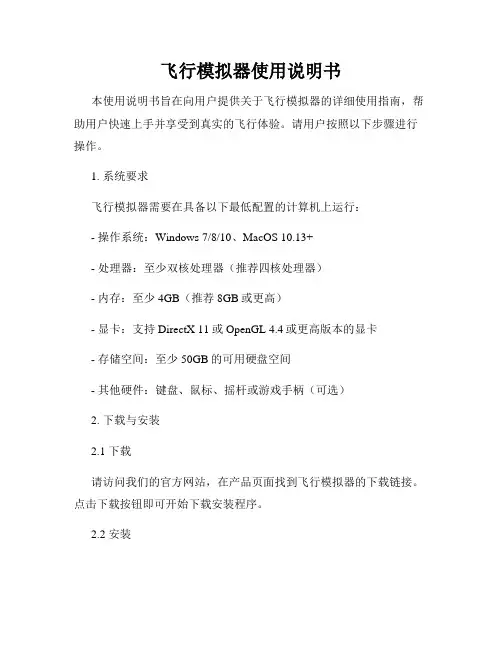 飞行模拟器使用说明书

本使用说明书旨在向用户提供关于飞行模拟器的详细使用指南，帮助用户快速上手并享受到真实的飞行体验。请用户按照以下步骤进行操作。

1. 系统要求

飞行模拟器需要在具备以下最低配置的计算机上运行：

- 操作系统：Windows 7/8/10、MacOS 10.13+

- 处理器：至少双核处理器（推荐四核处理器）

- 内存：至少 4GB（推荐 8GB 或更高）

- 显卡：支持 DirectX 11 或 OpenGL 4.4 或更高版本的显卡

- 存储空间：至少 50GB 的可用硬盘空间

- 其他硬件：键盘、鼠标、摇杆或游戏手柄（可选）

2. 下载与安装

2.1 下载

请访问我们的官方网站，在产品页面找到飞行模拟器的下载链接。点击下载按钮即可开始下载安装程序。

2.2 安装